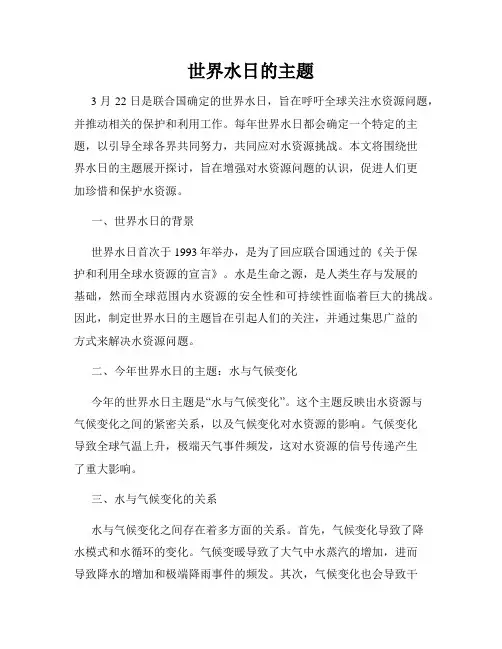 世界水日的主题

3 月 22 日是联合国确定的世界水日，旨在呼吁全球关注水资源问题，并推动相关的保护和利用工作。每年世界水日都会确定一个特定的主题，以引导全球各界共同努力，共同应对水资源挑战。本文将围绕世界水日的主题展开探讨，旨在增强对水资源问题的认识，促进人们更加珍惜和保护水资源。

一、世界水日的背景

世界水日首次于 1993 年举办，是为了回应联合国通过的《关于保护和利用全球水资源的宣言》。水是生命之源，是人类生存与发展的基础，然而全球范围内水资源的安全性和可持续性面临着巨大的挑战。因此，制定世界水日的主题旨在引起人们的关注，并通过集思广益的方式来解决水资源问题。

二、今年世界水日的主题：水与气候变化

今年的世界水日主题是“水与气候变化”。这个主题反映出水资源与气候变化之间的紧密关系，以及气候变化对水资源的影响。气候变化导致全球气温上升，极端天气事件频发，这对水资源的信号传递产生了重大影响。

三、水与气候变化的关系

水与气候变化之间存在着多方面的关系。首先，气候变化导致了降水模式和水循环的变化。气候变暖导致了大气中水蒸汽的增加，进而导致降水的增加和极端降雨事件的频发。其次，气候变化也会导致干